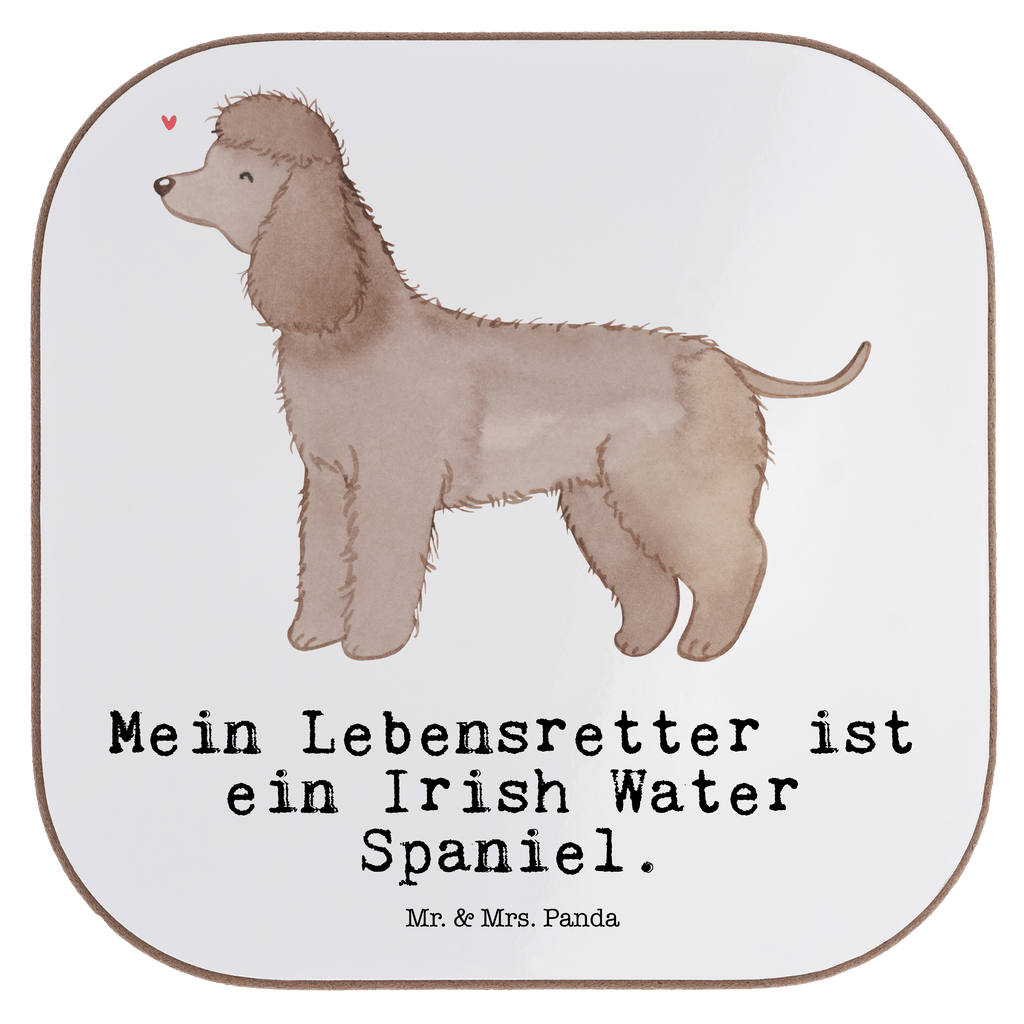 Mein Lebensretter ist ein Irish Water Spaniel.

Mr. & Mrs. Panda